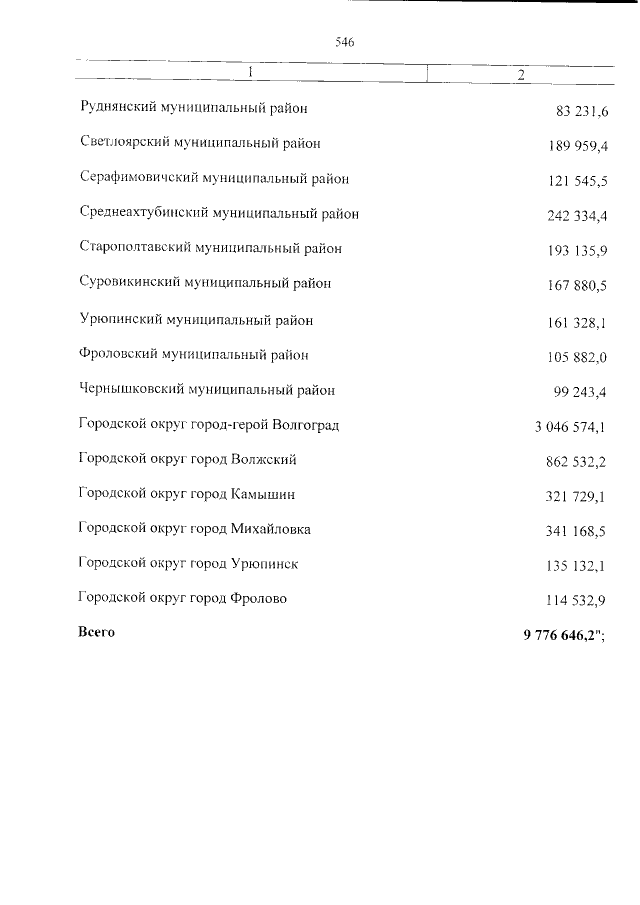 546

| 1 | 2 |
|---|---|
| Руднянский муниципальный район | 83 231,6 |
| Светлоярский муниципальный район | 189 959,4 |
| Серафимовичский муниципальный район | 121 545,5 |
| Среднеахтубинский муниципальный район | 242 334,4 |
| Старополтавский муниципальный район | 193 135,9 |
| Суровикинский муниципальный район | 167 880,5 |
| Урюпинский муниципальный район | 161 328,1 |
| Фроловский муниципальный район | 105 882,0 |
| Чернышковский муниципальный район | 99 243,4 |
| Городской округ город-герой Волгоград | 3 046 574,1 |
| Городской округ город Волжский | 862 532,2 |
| Городской округ город Камышин | 321 729,1 |
| Городской округ город Михайловка | 341 168,5 |
| Городской округ город Урюпинск | 135 132,1 |
| Городской округ город Фролово | 114 532,9 |
| **Всего** | **9 776 646,2";** |